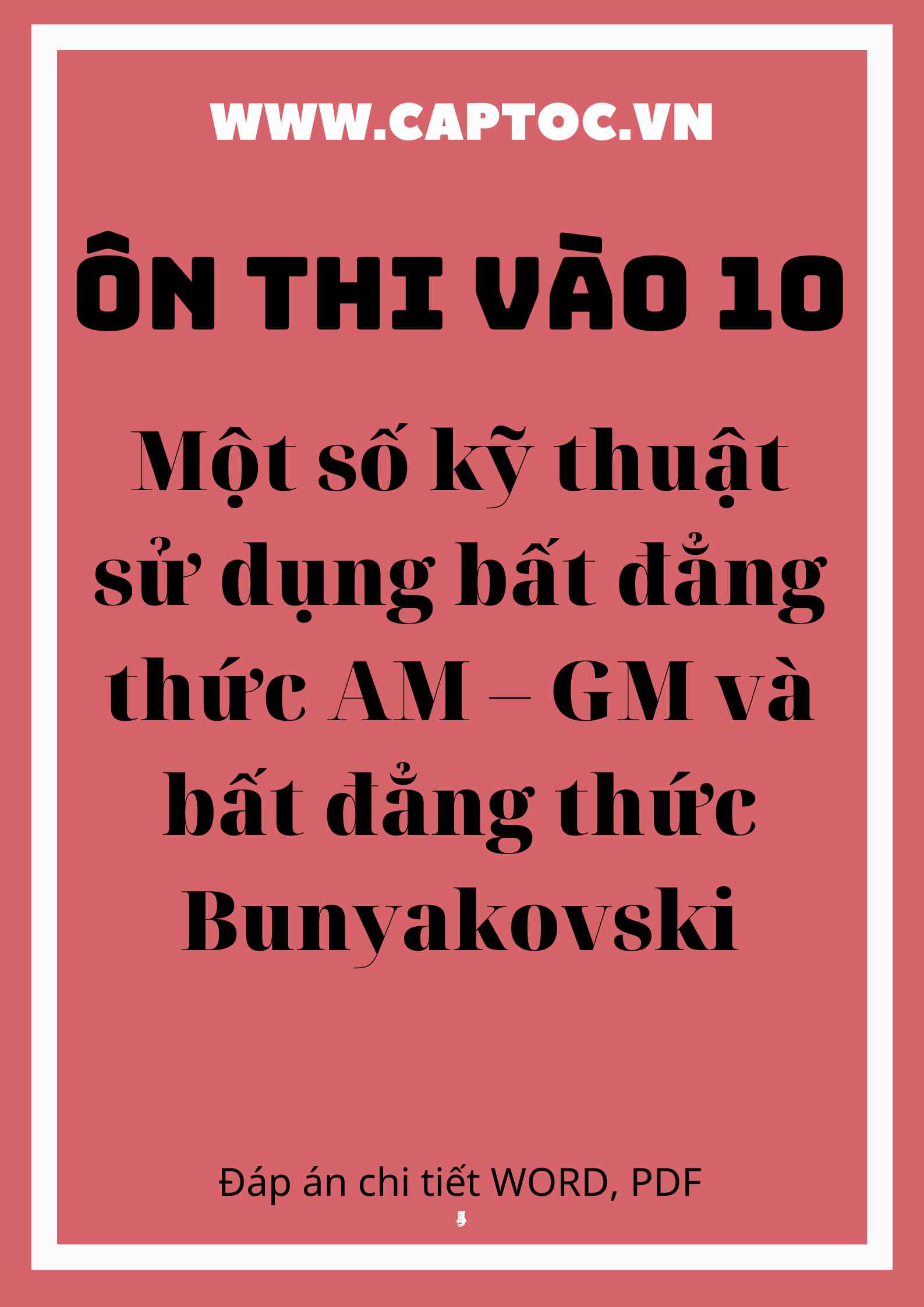 WWW.CAPTOC.VN

ÔN THI VÀO 10

Một số kỹ thuật sử dụng bất đẳng thức AM – GM và bất đẳng thức Bunyakovski

Đáp án chi tiết WORD, PDF